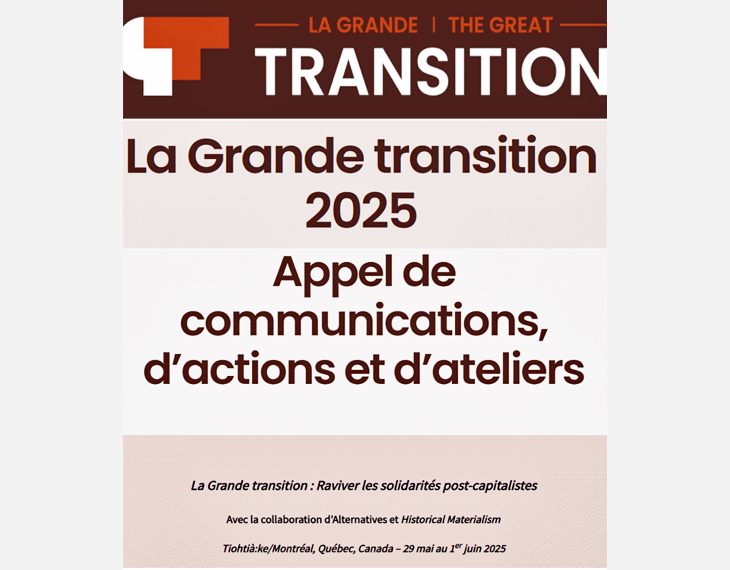 LA GRANDE | THE GREAT
TRANSITION

La Grande transition 2025

Appel de communications, d'actions et d'ateliers

La Grande transition : Raviver les solidarités post-capitalistes

Avec la collaboration d'Alternatives et Historical Materialism

Tiohtià:ke/Montréal, Québec, Canada – 29 mai au 1$^{er}$ juin 2025